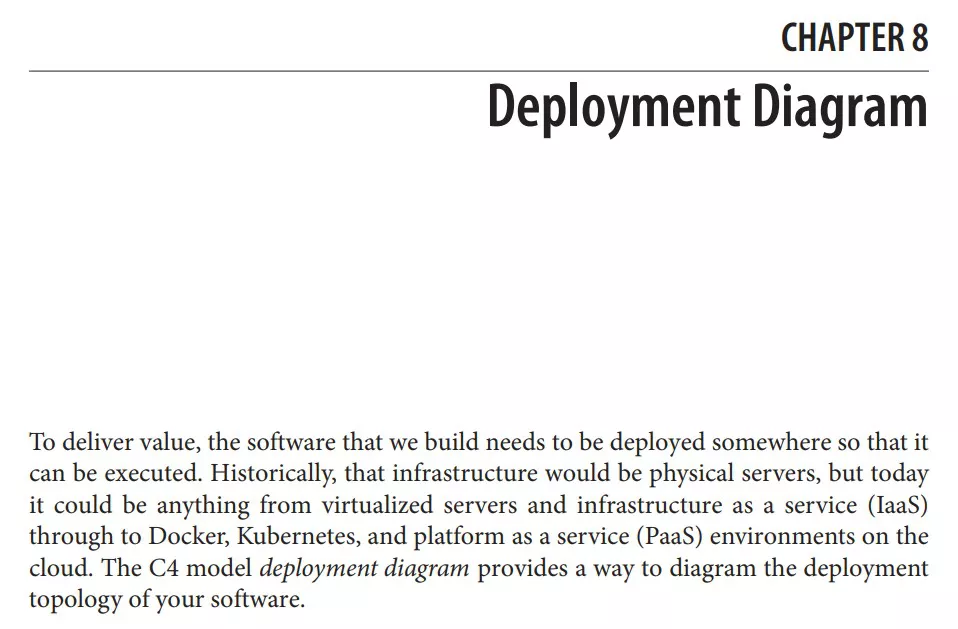 CHAPTER 8

Deployment Diagram

To deliver value, the software that we build needs to be deployed somewhere so that it can be executed. Historically, that infrastructure would be physical servers, but today it could be anything from virtualized servers and infrastructure as a service (IaaS) through to Docker, Kubernetes, and platform as a service (PaaS) environments on the cloud. The C4 model deployment diagram provides a way to diagram the deployment topology of your software.